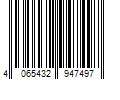 4 065432 947497